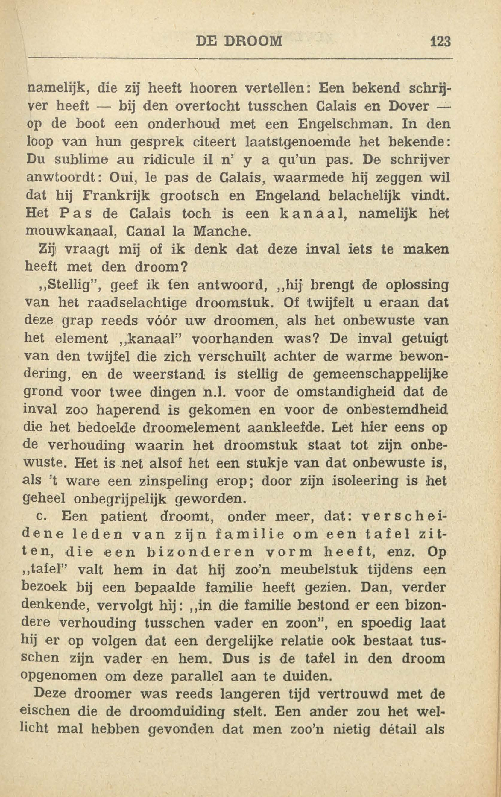 DE DROOM 123

namelijk, die zij heeft hooren vertellen: Een bekend schrijver heeft — bij den overtocht tusschen Calais en Dover — op de boot een onderhoud met een Engelschman. In den loop van hun gesprek citeert laatstgenoemde het bekende: Du sublime au ridicule il n' y a qu'un pas. De schrijver anwtoordt: Oui, le pas de Calais, waarmede hij zeggen wil dat hij Frankrijk grootsch en Engeland belachelijk vindt. Het Pas de Calais toch is een kanaal, namelijk het mouwkanaal, Canal la Manche.

Zij vraagt mij of ik denk dat deze inval iets te maken heeft met den droom?

„Stellig", geef ik ten antwoord, „hij brengt de oplossing van het raadselachtige droomstuk. Of twijfelt u eraan dat deze grap reeds vóór uw droomen, als het onbewuste van het element „kanaal" voorhanden was? De inval getuigt van den twijfel die zich verschuilt achter de warme bewondering, en de weerstand is stellig de gemeenschappelijke grond voor twee dingen n.l. voor de omstandigheid dat de inval zoo haperend is gekomen en voor de onbestemdheid die het bedoelde droomelement aankleefde. Let hier eens op de verhouding waarin het droomstuk staat tot zijn onbewuste. Het is net alsof het een stukje van dat onbewuste is, als 't ware een zinspeling erop; door zijn isoleering is het geheel onbegrijpelijk geworden.

c. Een patient droomt, onder meer, dat: verscheidene leden van zijn familie om een tafel zitten, die een bizonderen vorm heeft, enz. Op „tafel" valt hem in dat hij zoo'n meubelstuk tijdens een bezoek bij een bepaalde familie heeft gezien. Dan, verder denkende, vervolgt hij: „in die familie bestond er een bizondere verhouding tusschen vader en zoon", en spoedig laat hij er op volgen dat een dergelijke relatie ook bestaat tusschen zijn vader en hem. Dus is de tafel in den droom opgenomen om deze parallel aan te duiden.

Deze droomer was reeds langeren tijd vertrouwd met de eischen die de droomduiding stelt. Een ander zou het wellicht mal hebben gevonden dat men zoo'n nietig détail als